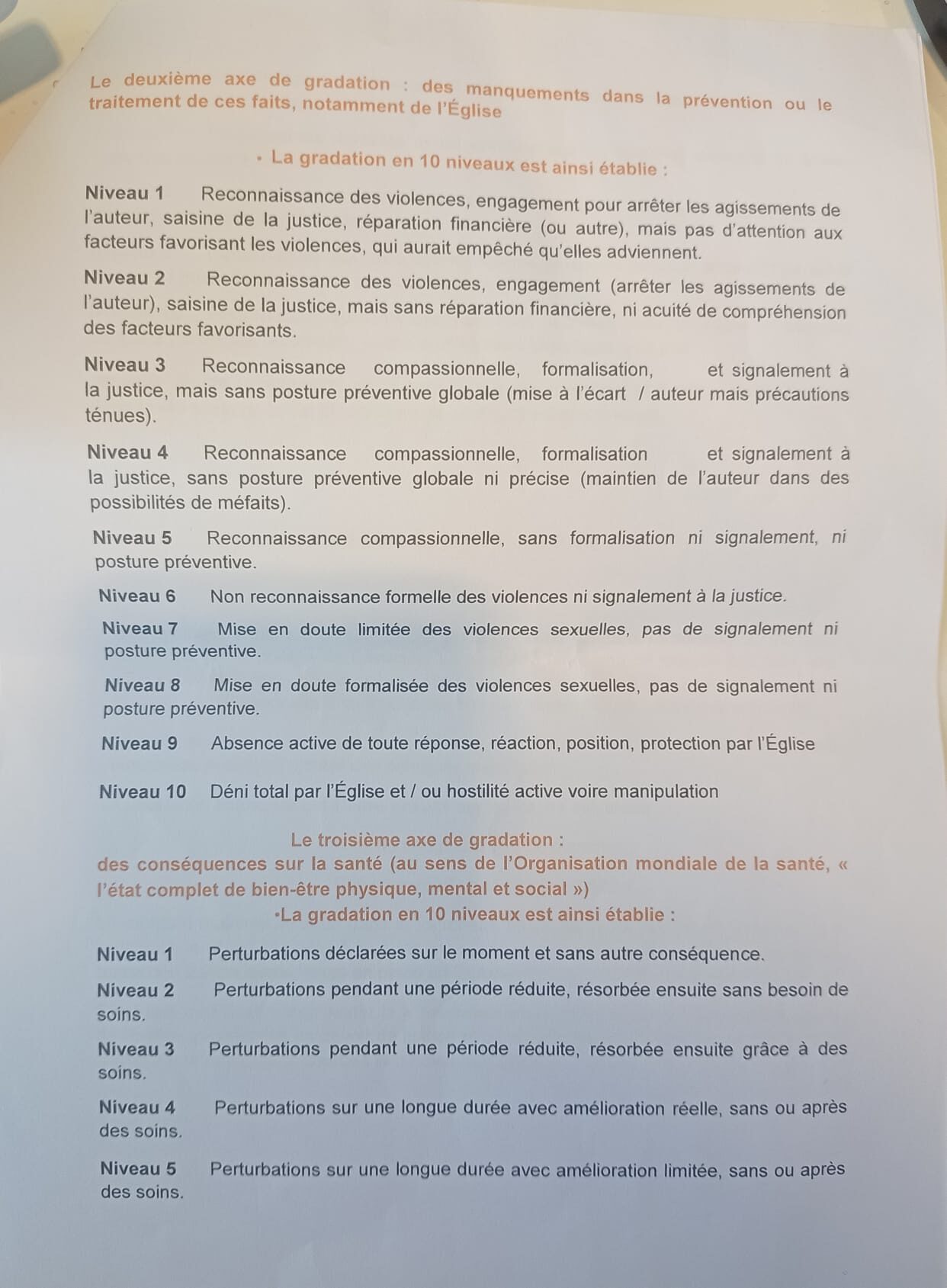 Le deuxième axe de gradation : des manquements dans la prévention ou le traitement de ces faits, notamment de l'Église

• La gradation en 10 niveaux est ainsi établie :

Niveau 1 Reconnaissance des violences, engagement pour arrêter les agissements de l'auteur, saisine de la justice, réparation financière (ou autre), mais pas d'attention aux facteurs favorisant les violences, qui aurait empêché qu'elles adviennent.

Niveau 2 Reconnaissance des violences, engagement (arrêter les agissements de l'auteur), saisine de la justice, mais sans réparation financière, ni acuité de compréhension des facteurs favorisants.

Niveau 3 Reconnaissance compassionnelle, formalisation, et signalement à la justice, mais sans posture préventive globale (mise à l'écart / auteur mais précautions ténues).

Niveau 4 Reconnaissance compassionnelle, formalisation et signalement à la justice, sans posture préventive globale ni précise (maintien de l'auteur dans des possibilités de méfaits).

Niveau 5 Reconnaissance compassionnelle, sans formalisation ni signalement, ni posture préventive.

Niveau 6 Non reconnaissance formelle des violences ni signalement à la justice.

Niveau 7 Mise en doute limitée des violences sexuelles, pas de signalement ni posture préventive.

Niveau 8 Mise en doute formalisée des violences sexuelles, pas de signalement ni posture préventive.

Niveau 9 Absence active de toute réponse, réaction, position, protection par l'Église

Niveau 10 Déni total par l'Église et / ou hostilité active voire manipulation

Le troisième axe de gradation :
des conséquences sur la santé (au sens de l'Organisation mondiale de la santé, « l'état complet de bien-être physique, mental et social »)
•La gradation en 10 niveaux est ainsi établie :

Niveau 1 Perturbations déclarées sur le moment et sans autre conséquence.

Niveau 2 Perturbations pendant une période réduite, résorbée ensuite sans besoin de soins.

Niveau 3 Perturbations pendant une période réduite, résorbée ensuite grâce à des soins.

Niveau 4 Perturbations sur une longue durée avec amélioration réelle, sans ou après des soins.

Niveau 5 Perturbations sur une longue durée avec amélioration limitée, sans ou après des soins.